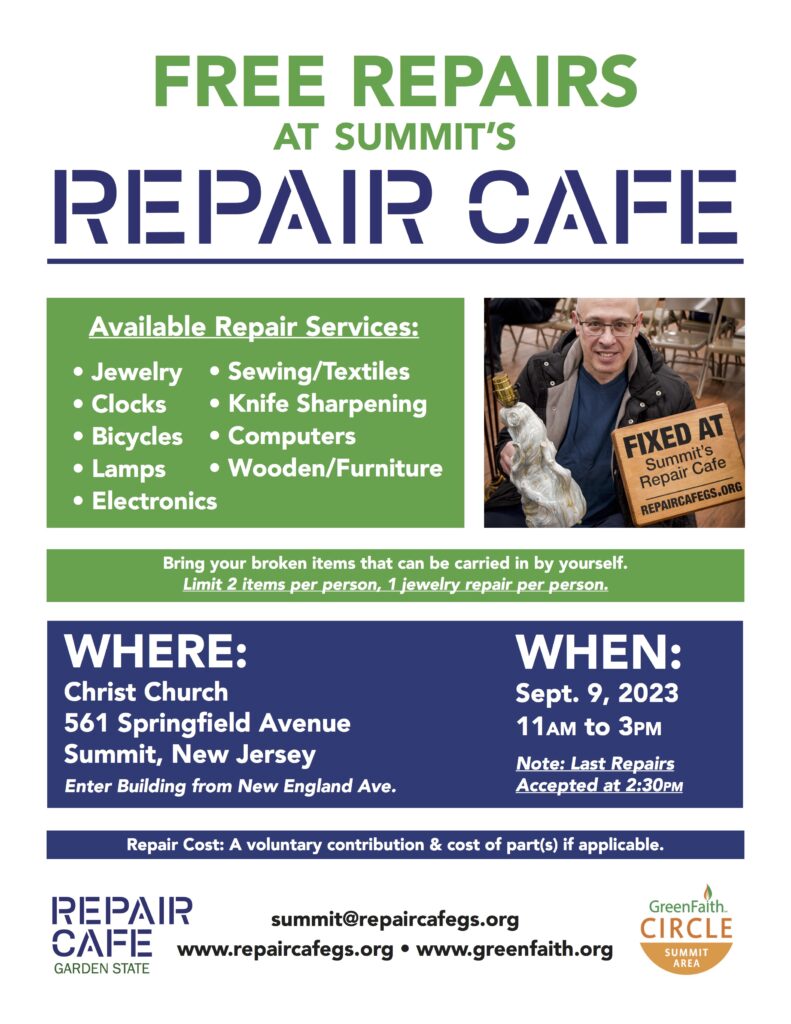 FREE REPAIRS
AT SUMMIT'S
REPAIR CAFE

Available Repair Services:

• Jewelry
• Clocks
• Bicycles
• Lamps
• Electronics

• Sewing/Textiles
• Knife Sharpening
• Computers
• Wooden/Furniture

FIXED AT
Summit's
Repair Cafe
REPAIRCAFEGS.ORG

Bring your broken items that can be carried in by yourself.
Limit 2 items per person, 1 jewelry repair per person.

WHERE:
Christ Church
561 Springfield Avenue
Summit, New Jersey
Enter Building from New England Ave.

WHEN:
Sept. 9, 2023
11AM to 3PM
Note: Last Repairs Accepted at 2:30PM

Repair Cost: A voluntary contribution & cost of part(s) if applicable.

REPAIR
CAFE
GARDEN STATE

summit@repaircafegs.org
www.repaircafegs.org • www.greenfaith.org

GreenFaith
CIRCLE
SUMMIT
AREA